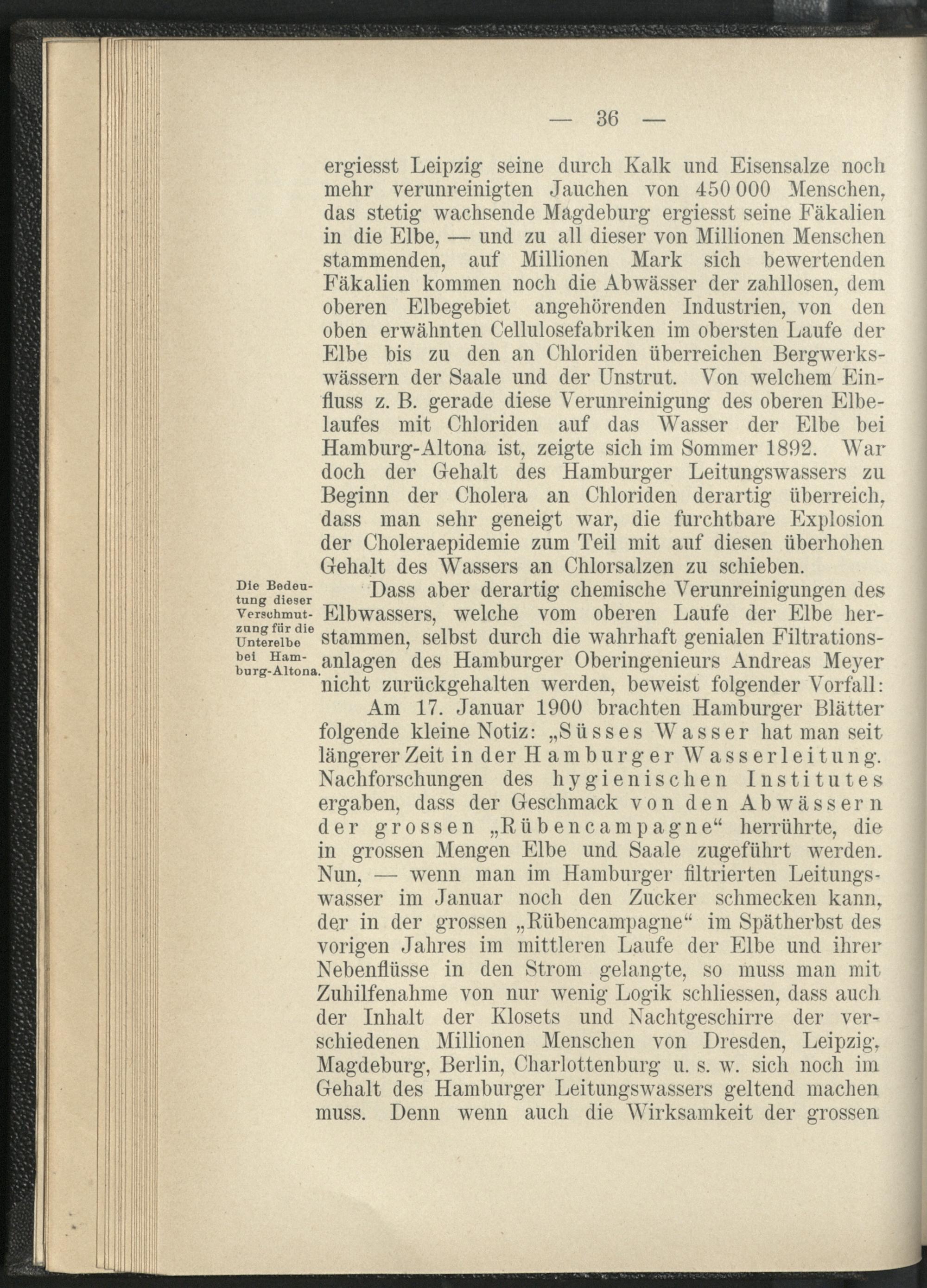 — 36 —

ergiesst Leipzig seine durch Kalk und Eisensalze noch mehr verunreinigten Jauchen von 450 000 Menschen, das stetig wachsende Magdeburg ergiesst seine Fäkalien in die Elbe, — und zu all dieser von Millionen Menschen stammenden, auf Millionen Mark sich bewertenden Fäkalien kommen noch die Abwässer der zahllosen, dem oberen Elbegebiet angehörenden Industrien, von den oben erwähnten Cellulosefabriken im obersten Laufe der Elbe bis zu den an Chloriden überreichen Bergwerkswässern der Saale und der Unstrut. Von welchem Einfluss z. B. gerade diese Verunreinigung des oberen Elbelaufes mit Chloriden auf das Wasser der Elbe bei Hamburg-Altona ist, zeigte sich im Sommer 1892. War doch der Gehalt des Hamburger Leitungswassers zu Beginn der Cholera an Chloriden derartig überreich, dass man sehr geneigt war, die furchtbare Explosion der Choleraepidemie zum Teil mit auf diesen überhohen Gehalt des Wassers an Chlorsalzen zu schieben.

Die Bedeutung dieser Verschmutzung für die Unterelbe bei Hamburg-Altona.

Dass aber derartig chemische Verunreinigungen des Elbwassers, welche vom oberen Laufe der Elbe herstammen, selbst durch die wahrhaft genialen Filtrationsanlagen des Hamburger Oberingenieurs Andreas Meyer nicht zurückgehalten werden, beweist folgender Vorfall:

Am 17. Januar 1900 brachten Hamburger Blätter folgende kleine Notiz: „Süsses Wasser hat man seit längerer Zeit in der Hamburger Wasserleitung. Nachforschungen des hygienischen Institutes ergaben, dass der Geschmack von den Abwässern der grossen „Rübencampagne“ herrührte, die in grossen Mengen Elbe und Saale zugeführt werden. Nun, — wenn man im Hamburger filtrierten Leitungswasser im Januar noch den Zucker schmecken kann, der in der grossen „Rübencampagne“ im Spätherbst des vorigen Jahres im mittleren Laufe der Elbe und ihrer Nebenflüsse in den Strom gelangte, so muss man mit Zuhilfenahme von nur wenig Logik schliessen, dass auch der Inhalt der Klosets und Nachtgeschirre der verschiedenen Millionen Menschen von Dresden, Leipzig, Magdeburg, Berlin, Charlottenburg u. s. w. sich noch im Gehalt des Hamburger Leitungswassers geltend machen muss. Denn wenn auch die Wirksamkeit der grossen